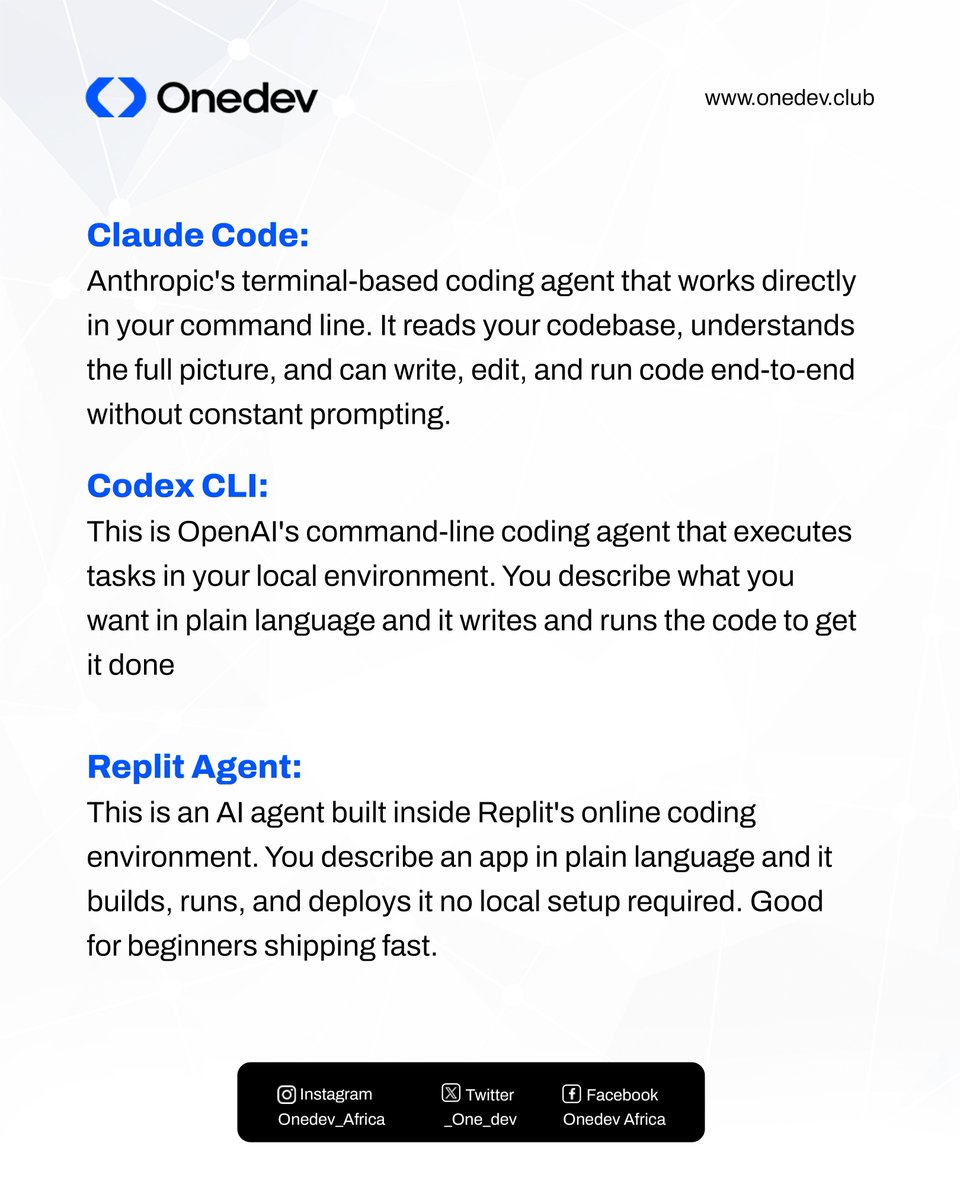 Onedev

www.onedev.club

Claude Code:
Anthropic's terminal-based coding agent that works directly in your command line. It reads your codebase, understands the full picture, and can write, edit, and run code end-to-end without constant prompting.

Codex CLI:
This is OpenAI's command-line coding agent that executes tasks in your local environment. You describe what you want in plain language and it writes and runs the code to get it done

Replit Agent:
This is an AI agent built inside Replit's online coding environment. You describe an app in plain language and it builds, runs, and deploys it no local setup required. Good for beginners shipping fast.

Instagram
Onedev_Africa

Twitter
_One_dev

Facebook
Onedev Africa